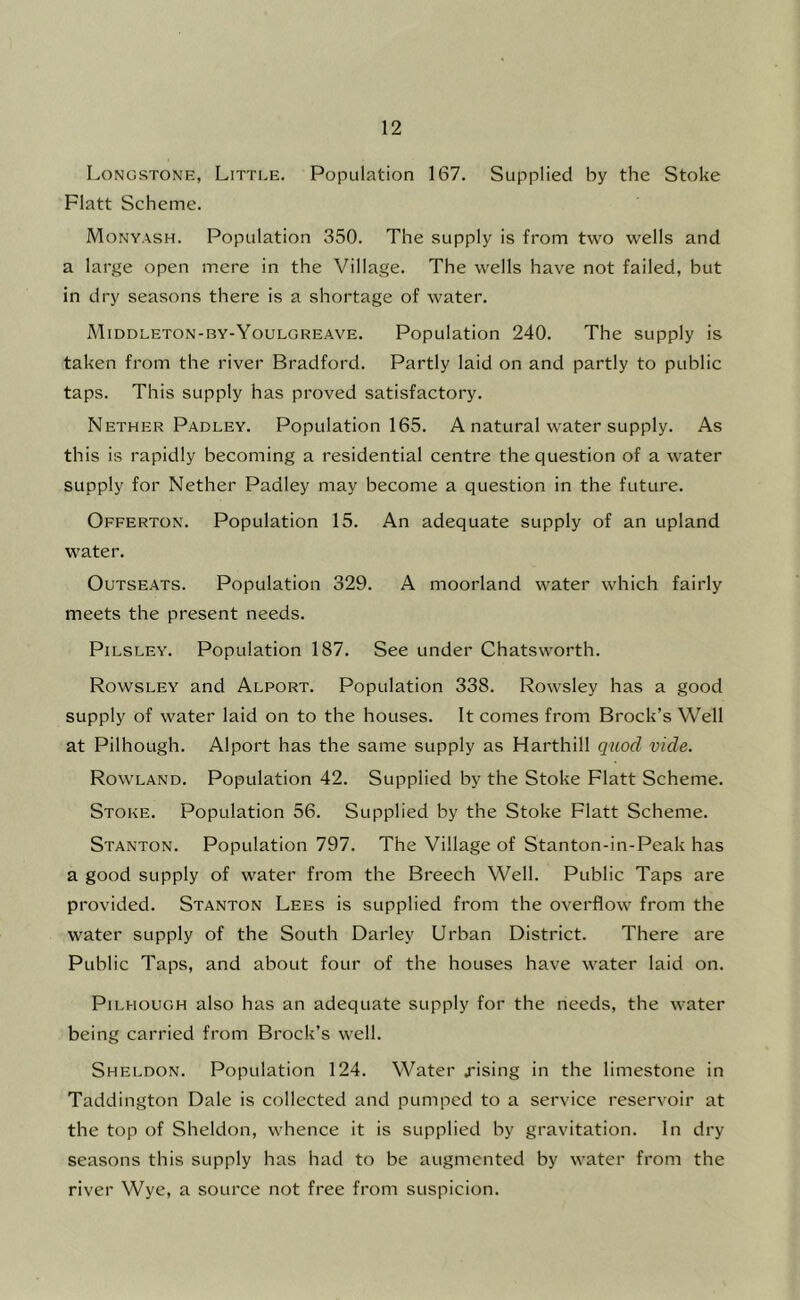 12

Longstone, Little. Population 167. Supplied by the Stoke Flatt Scheme.

Monyash. Population 350. The supply is from two wells and a large open mere in the Village. The wells have not failed, but in dry seasons there is a shortage of water.

Middleton-by-Youlgreave. Population 240. The supply is taken from the river Bradford. Partly laid on and partly to public taps. This supply has proved satisfactory.

Nether Padley. Population 165. A natural water supply. As this is rapidly becoming a residential centre the question of a water supply for Nether Padley may become a question in the future.

Offerton. Population 15. An adequate supply of an upland water.

Outseats. Population 329. A moorland water which fairly meets the present needs.

Pilsley. Population 187. See under Chatsworth.

Rowsley and Alport. Population 338. Rowsley has a good supply of water laid on to the houses. It comes from Brock's Well at Pilhough. Alport has the same supply as Harthill quod vide.

Rowland. Population 42. Supplied by the Stoke Flatt Scheme.

Stoke. Population 56. Supplied by the Stoke Flatt Scheme.

Stanton. Population 797. The Village of Stanton-in-Peak has a good supply of water from the Breech Well. Public Taps are provided. Stanton Lees is supplied from the overflow from the water supply of the South Darley Urban District. There are Public Taps, and about four of the houses have water laid on.

Pilhough also has an adequate supply for the needs, the water being carried from Brock's well.

Sheldon. Population 124. Water rising in the limestone in Taddington Dale is collected and pumped to a service reservoir at the top of Sheldon, whence it is supplied by gravitation. In dry seasons this supply has had to be augmented by water from the river Wye, a source not free from suspicion.